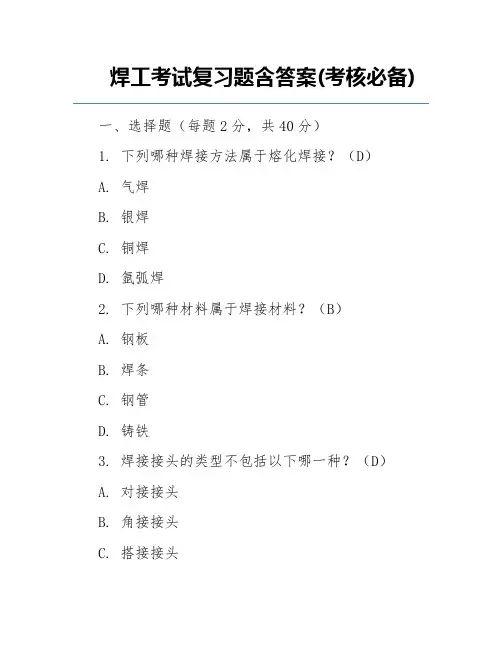 焊工考试复习题含答案(考核必备)

一、选择题（每题 2 分，共 40 分）

1. 下列哪种焊接方法属于熔化焊接？（D）

A. 气焊

B. 银焊

C. 铜焊

D. 氩弧焊

2. 下列哪种材料属于焊接材料？（B）

A. 钢板

B. 焊条

C. 钢管

D. 铸铁

3. 焊接接头的类型不包括以下哪一种？（D）

A. 对接接头

B. 角接接头

C. 搭接接头